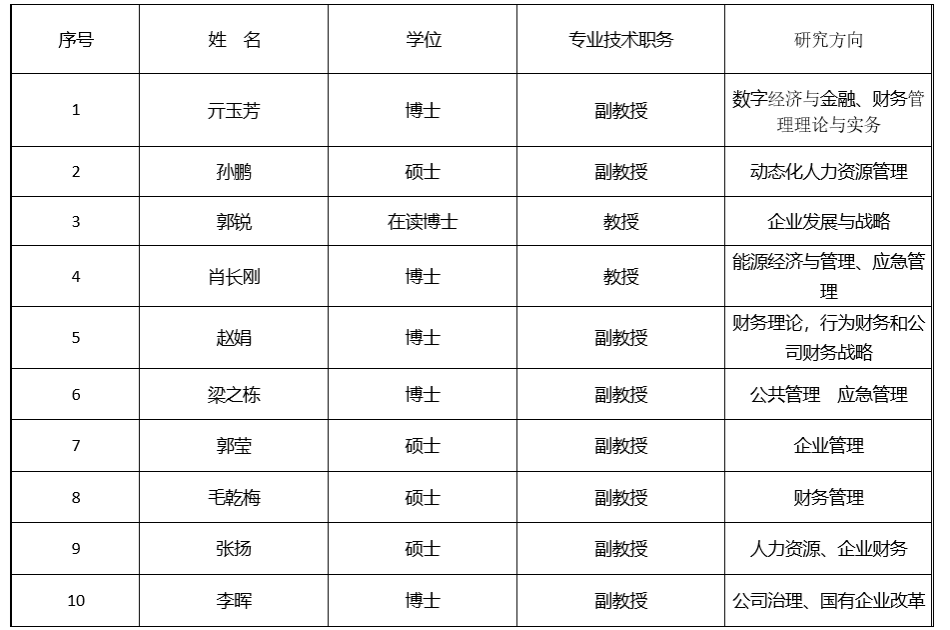 | 序号 | 姓 名 | 学位 | 专业技术职务 | 研究方向 |
|---|---|---|---|---|
| 1 | 亓玉芳 | 博士 | 副教授 | 数字经济与金融、财务管理理论与实务 |
| 2 | 孙鹏 | 硕士 | 副教授 | 动态化人力资源管理 |
| 3 | 郭锐 | 在读博士 | 教授 | 企业发展与战略 |
| 4 | 肖长刚 | 博士 | 教授 | 能源经济与管理、应急管理 |
| 5 | 赵娟 | 博士 | 副教授 | 财务理论，行为财务和公司财务战略 |
| 6 | 梁之栋 | 博士 | 副教授 | 公共管理　应急管理 |
| 7 | 郭莹 | 硕士 | 副教授 | 企业管理 |
| 8 | 毛乾梅 | 硕士 | 副教授 | 财务管理 |
| 9 | 张扬 | 硕士 | 副教授 | 人力资源、企业财务 |
| 10 | 李晖 | 博士 | 副教授 | 公司治理、国有企业改革 |